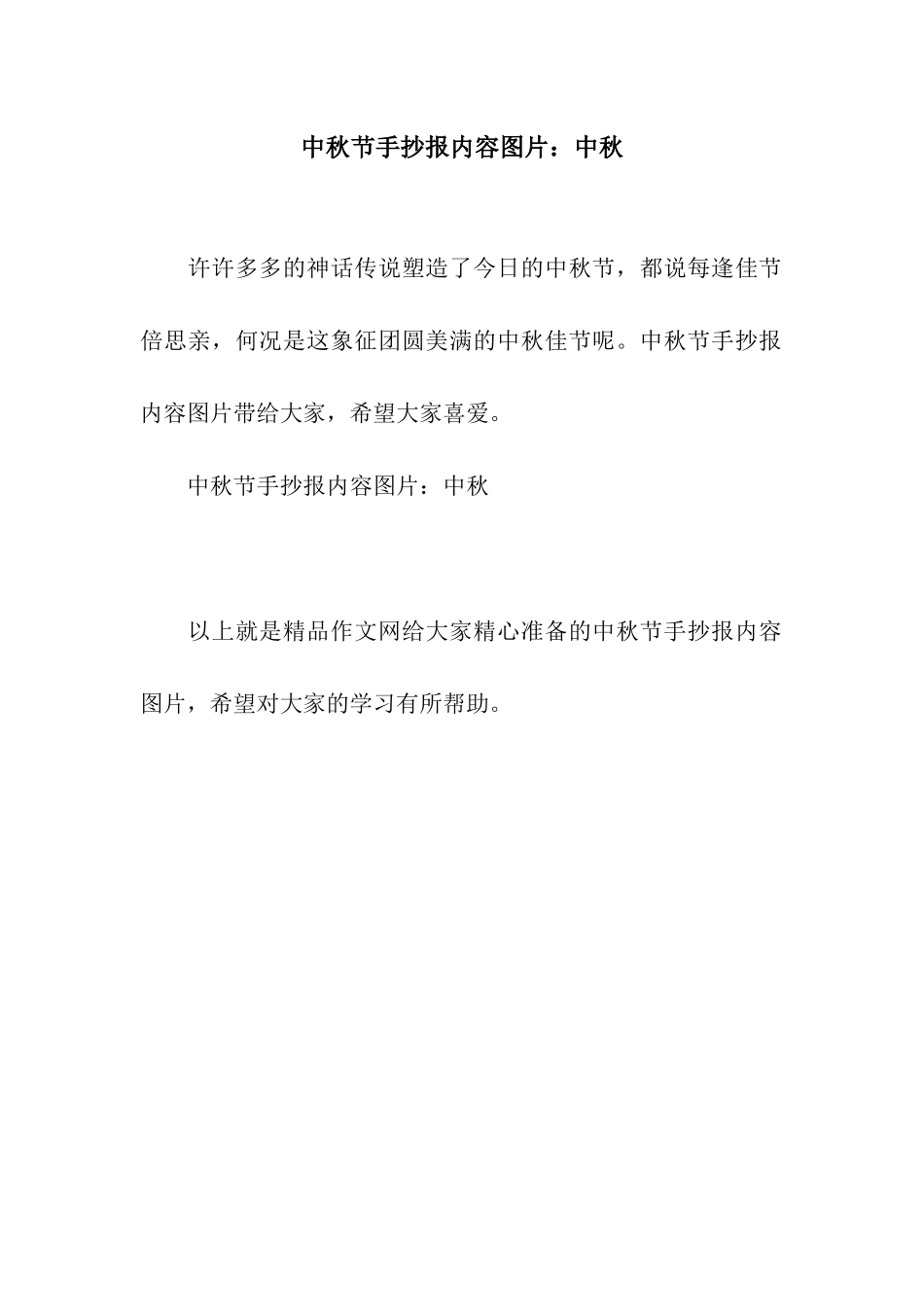 中秋节手抄报内容图片：中秋

许许多多的神话传说塑造了今日的中秋节，都说每逢佳节倍思亲，何况是这象征团圆美满的中秋佳节呢。中秋节手抄报内容图片带给大家，希望大家喜爱。

中秋节手抄报内容图片：中秋

以上就是精品作文网给大家精心准备的中秋节手抄报内容图片，希望对大家的学习有所帮助。